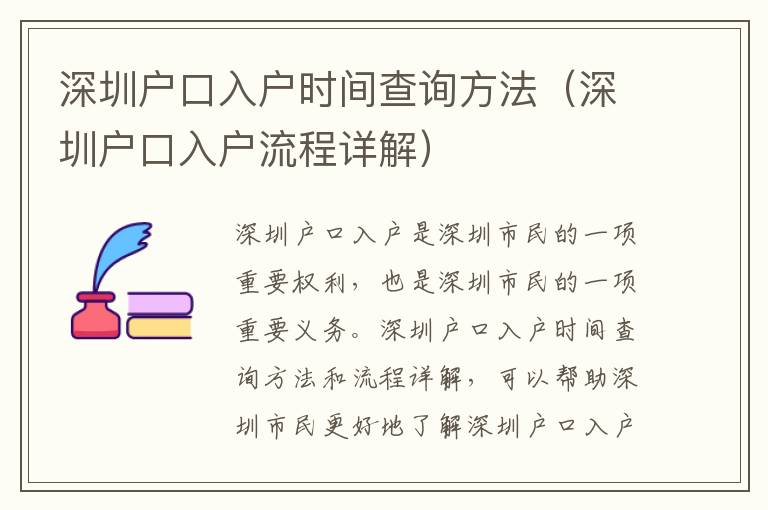 深圳户口入户时间查询方法（深圳户口入户流程详解）

深圳户口入户是深圳市民的一项重要权利，也是深圳市民的一项重要义务。深圳户口入户时间查询方法和流程详解，可以帮助深圳市民更好地了解深圳户口入户